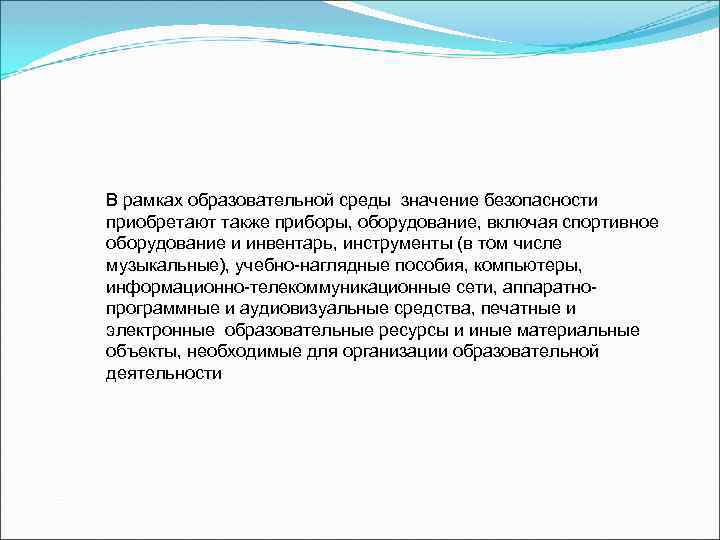 В рамках образовательной среды значение безопасности приобретают также приборы, оборудование, включая спортивное оборудование и инвентарь, инструменты (в том числе музыкальные), учебно-наглядные пособия, компьютеры, информационно-телекоммуникационные сети, аппаратно-программные и аудиовизуальные средства, печатные и электронные образовательные ресурсы и иные материальные объекты, необходимые для организации образовательной деятельности